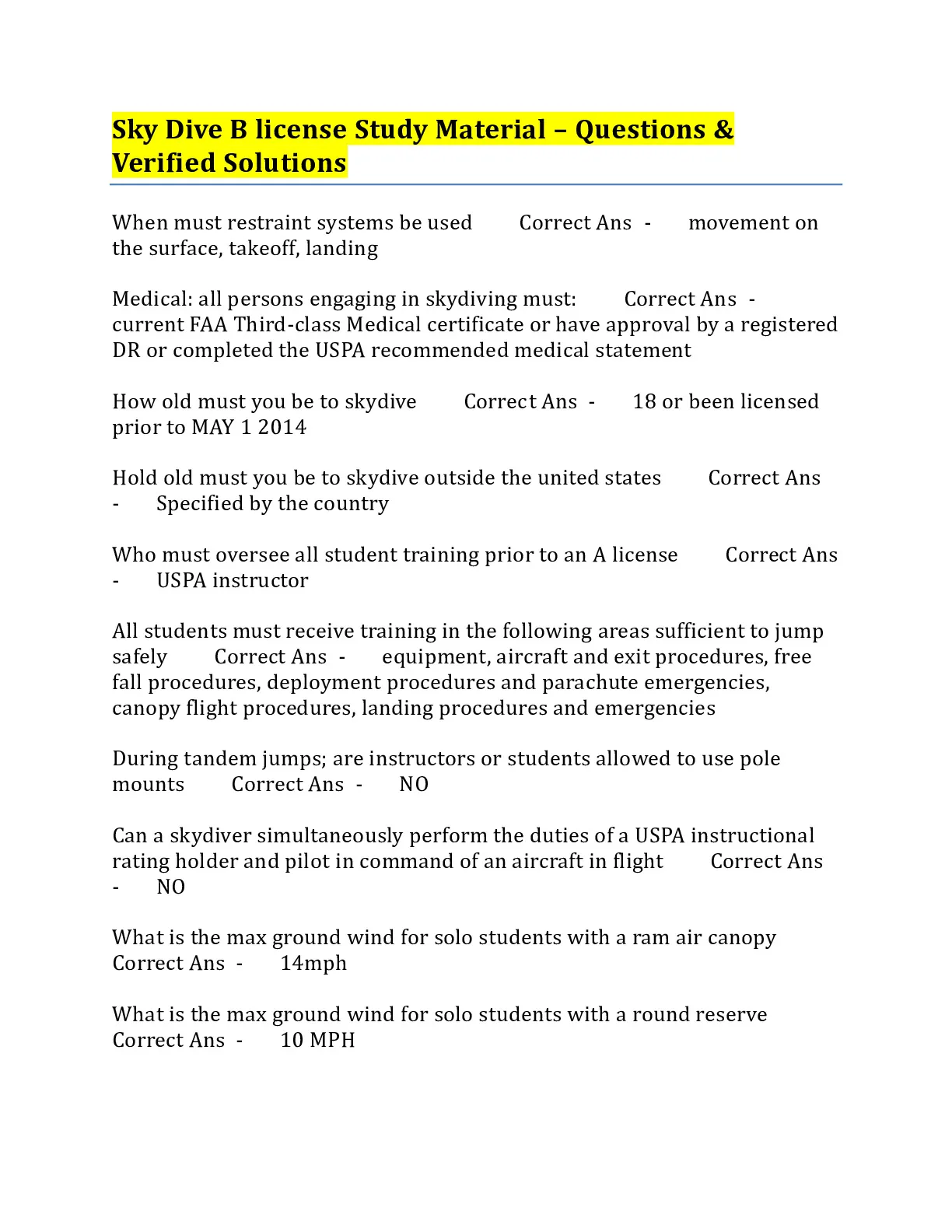 Sky Dive B license Study Material – Questions & Verified Solutions

When must restraint systems be used Correct Ans - movement on the surface, takeoff, landing

Medical: all persons engaging in skydiving must: Correct Ans - current FAA Third-class Medical certificate or have approval by a registered DR or completed the USPA recommended medical statement

How old must you be to skydive Correct Ans - 18 or been licensed prior to MAY 1 2014

Hold old must you be to skydive outside the united states Correct Ans - Specified by the country

Who must oversee all student training prior to an A license Correct Ans - USPA instructor

All students must receive training in the following areas sufficient to jump safely Correct Ans - equipment, aircraft and exit procedures, free fall procedures, deployment procedures and parachute emergencies, canopy flight procedures, landing procedures and emergencies

During tandem jumps; are instructors or students allowed to use pole mounts Correct Ans - NO

Can a skydiver simultaneously perform the duties of a USPA instructional rating holder and pilot in command of an aircraft in flight Correct Ans - NO

What is the max ground wind for solo students with a ram air canopy Correct Ans - 14mph

What is the max ground wind for solo students with a round reserve Correct Ans - 10 MPH